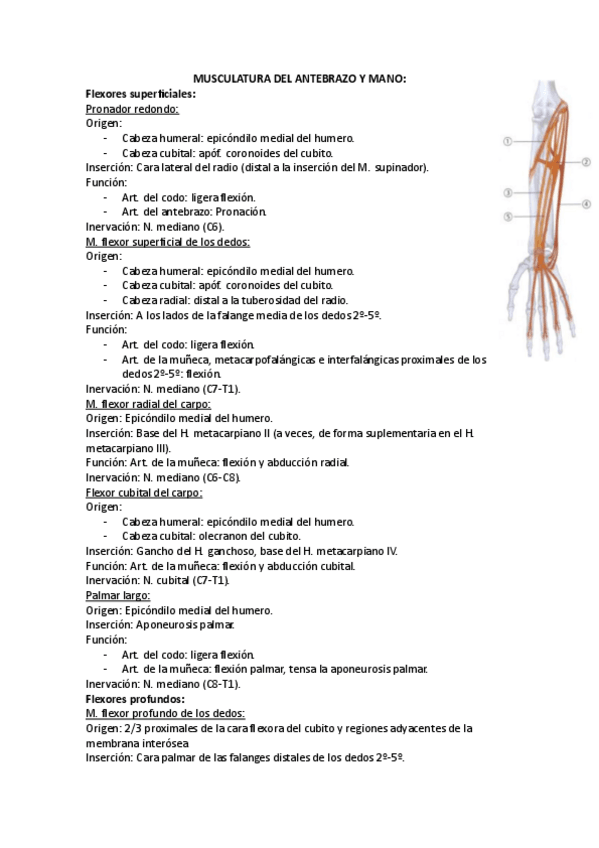 MUSCULATURA DEL ANTEBRAZO Y MANO:
Flexores superficiales:
Pronador redondo:
Origen:
- Cabeza humeral: epicóndilo medial del humero.
- Cabeza cubital: apóf. coronoides del cubito.
Inserción: Cara lateral del radio (distal a la inserción del M. supinador).
Función:
- Art. del codo: ligera flexión.
- Art. del antebrazo: Pronación.
Inervación: N. mediano (C6).
M. flexor superficial de los dedos:
Origen:
- Cabeza humeral: epicóndilo medial del humero.
- Cabeza cubital: apóf. coronoides del cubito.
- Cabeza radial: distal a la tuberosidad del radio.
Inserción: A los lados de la falange media de los dedos 2º-5º.
Función:
- Art. del codo: ligera flexión.
- Art. de la muñeca, metacarpofalángicas e interfalángicas proximales de los dedos 2º-5º: flexión.
Inervación: N. mediano (C7-T1).
M. flexor radial del carpo:
Origen: Epicóndilo medial del humero.
Inserción: Base del H. metacarpiano II (a veces, de forma suplementaria en el H. metacarpiano III).
Función: Art. de la muñeca: flexión y abducción radial.
Inervación: N. mediano (C6-C8).
Flexor cubital del carpo:
Origen:
- Cabeza humeral: epicóndilo medial del humero.
- Cabeza cubital: olecranon del cubito.
Inserción: Gancho del H. ganchoso, base del H. metacarpiano IV.
Función: Art. de la muñeca: flexión y abducción cubital.
Inervación: N. cubital (C7-T1).
Palmar largo:
Origen: Epicóndilo medial del humero.
Inserción: Aponeurosis palmar.
Función:
- Art. del codo: ligera flexión.
- Art. de la muñeca: flexión palmar, tensa la aponeurosis palmar.
Inervación: N. mediano (C8-T1).
Flexores profundos:
M. flexor profundo de los dedos:
Origen: 2/3 proximales de la cara flexora del cubito y regiones adyacentes de la membrana interósea
Inserción: Cara palmar de las falanges distales de los dedos 2º-5º.

①
②
③
④
⑤